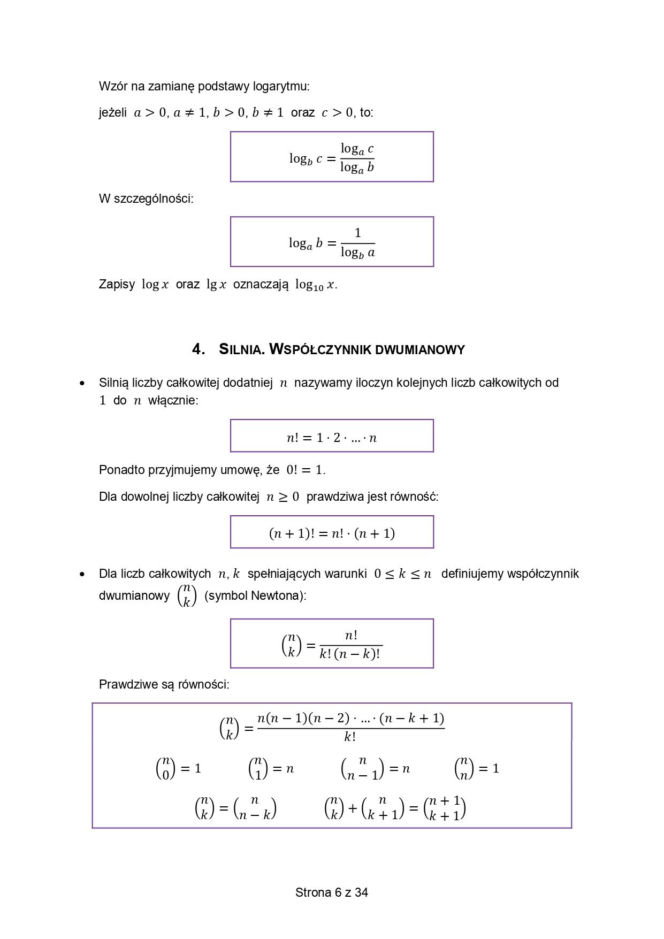 Wzór na zamianę podstawy logarytmu:

jeżeli $a > 0$, $a \neq 1$, $b > 0$, $b \neq 1$ oraz $c > 0$, to:

$\log_b c = \frac{\log_a c}{\log_a b}$

W szczególności:

$\log_a b = \frac{1}{\log_b a}$

Zapisy $\log x$ oraz $\lg x$ oznaczają $\log_{10} x$.

4. SILNIA. WSPÓŁCZYNNIK DWUMIANOWY

• Silnią liczby całkowitej dodatniej $n$ nazywamy iloczyn kolejnych liczb całkowitych od $1$ do $n$ włącznie:

$n! = 1 \cdot 2 \cdot \ldots \cdot n$

Ponadto przyjmujemy umowę, że $0! = 1$.

Dla dowolnej liczby całkowitej $n \geq 0$ prawdziwa jest równość:

$(n+1)! = n! \cdot (n+1)$

• Dla liczb całkowitych $n, k$ spełniających warunki $0 \leq k \leq n$ definiujemy współczynnik dwumianowy $\binom{n}{k}$ (symbol Newtona):

$\binom{n}{k} = \frac{n!}{k!\,(n-k)!}$

Prawdziwe są równości:

$\binom{n}{k} = \frac{n(n-1)(n-2) \cdot \ldots \cdot (n-k+1)}{k!}$

$\binom{n}{0} = 1$ $\binom{n}{1} = n$ $\binom{n}{n-1} = n$ $\binom{n}{n} = 1$

$\binom{n}{k} = \binom{n}{n-k}$ $\binom{n}{k} + \binom{n}{k+1} = \binom{n+1}{k+1}$

Strona 6 z 34